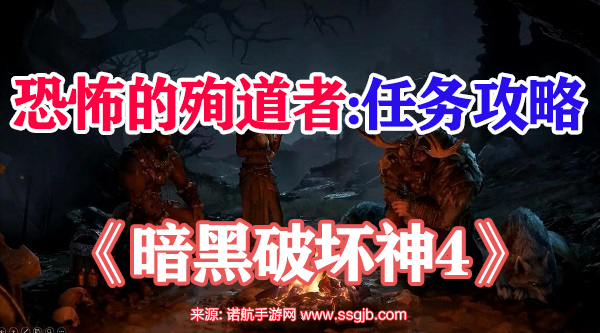 恐怖的殉道者:任务攻略

《暗黑破坏神4》

来源: 诺航手游网 www.ssgjb.com